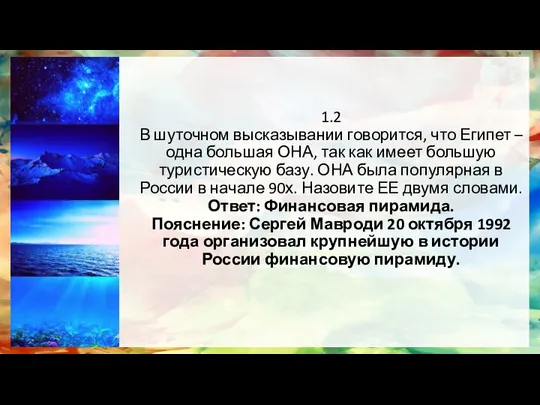 1.2
В шуточном высказывании говорится, что Египет – одна большая ОНА, так как имеет большую туристическую базу. ОНА была популярная в России в начале 90х. Назовите ЕЕ двумя словами.
Ответ: Финансовая пирамида.
Пояснение: Сергей Мавроди 20 октября 1992 года организовал крупнейшую в истории России финансовую пирамиду.